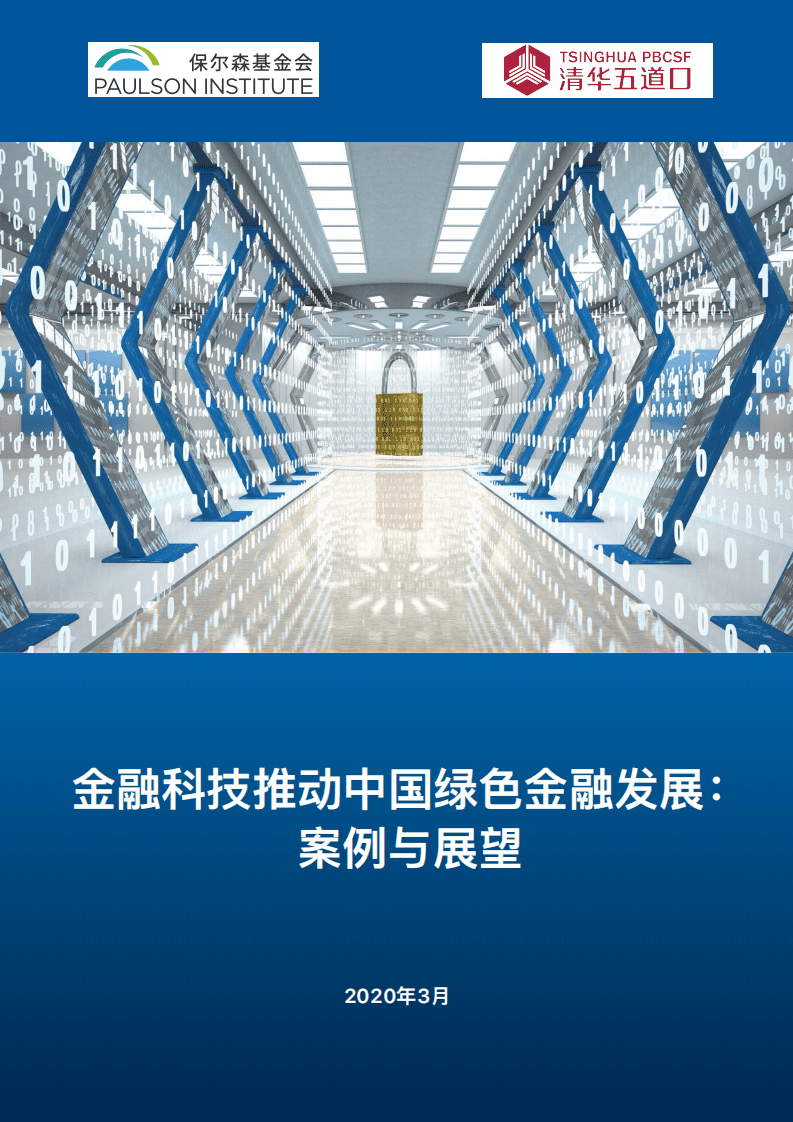 保尔森基金会
PAULSON INSTITUTE

TSINGHUA PBCSF
清华五道口

金融科技推动中国绿色金融发展：
案例与展望

2020年3月